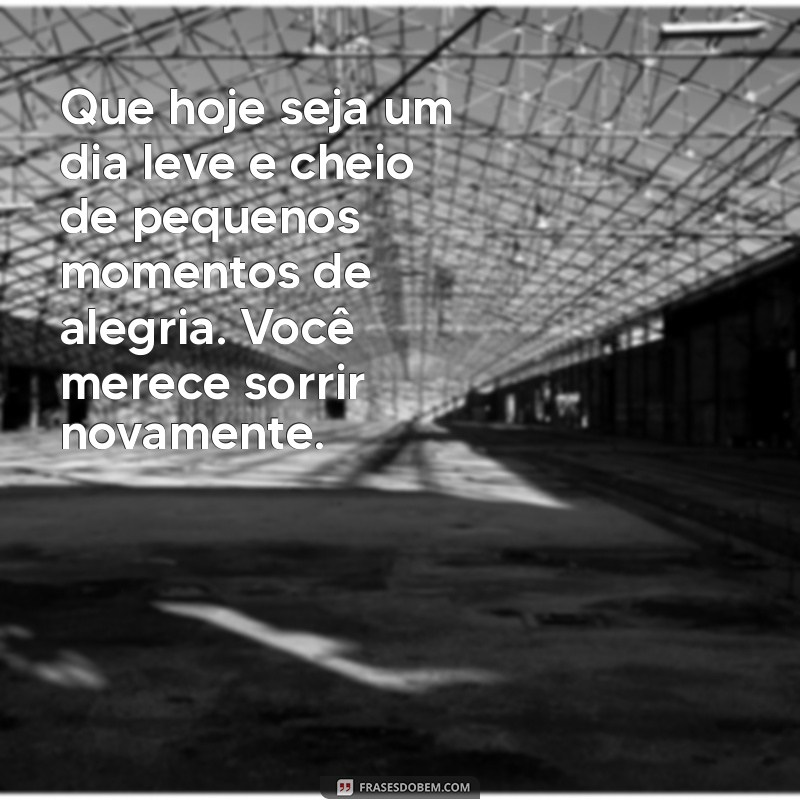 Que hoje seja um dia leve e cheio de pequenos momentos de alegria. Você merece sorrir novamente.

FRASESDOBEM.COM